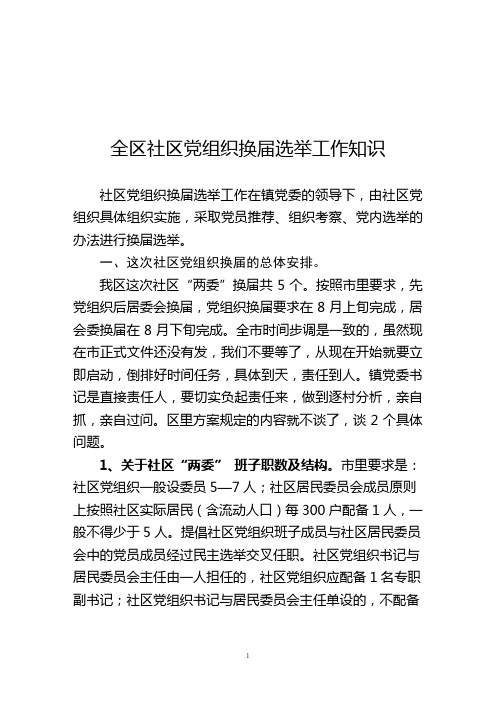 全区社区党组织换届选举工作知识

社区党组织换届选举工作在镇党委的领导下，由社区党组织具体组织实施，采取党员推荐、组织考察、党内选举的办法进行换届选举。

一、这次社区党组织换届的总体安排。

我区这次社区“两委”换届共 5 个。按照市里要求，先党组织后居委会换届，党组织换届要求在 8 月上旬完成，居会委换届在 8 月下旬完成。全市时间步调是一致的，虽然现在市正式文件还没有发，我们不要等了，从现在开始就要立即启动，倒排好时间任务，具体到天，责任到人。镇党委书记是直接责任人，要切实负起责任来，做到逐村分析，亲自抓，亲自过问。区里方案规定的内容就不谈了，谈 2 个具体问题。

1、关于社区“两委” 班子职数及结构。市里要求是：社区党组织一般设委员 5—7 人；社区居民委员会成员原则上按照社区实际居民（含流动人口）每 300 户配备 1 人，一般不得少于 5 人。提倡社区党组织班子成员与社区居民委员会中的党员成员经过民主选举交叉任职。社区党组织书记与居民委员会主任由一人担任的，社区党组织应配备 1 名专职副书记；社区党组织书记与居民委员会主任单设的，不配备

1